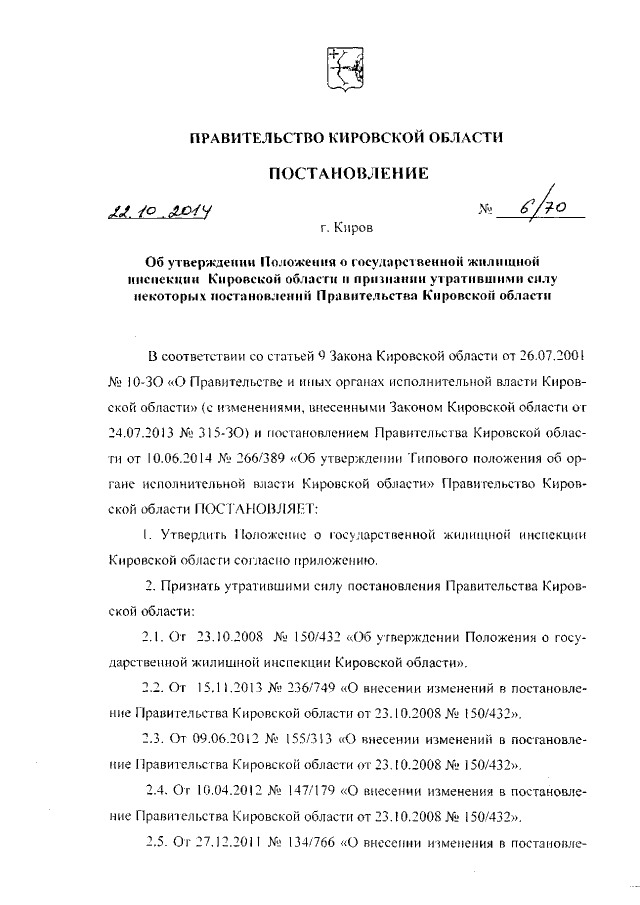 ПРАВИТЕЛЬСТВО КИРОВСКОЙ ОБЛАСТИ

ПОСТАНОВЛЕНИЕ

22.10.2014 № 6/70

г. Киров

Об утверждении Положения о государственной жилищной инспекции Кировской области и признании утратившими силу некоторых постановлений Правительства Кировской области

В соответствии со статьей 9 Закона Кировской области от 26.07.2001 № 10-ЗО «О Правительстве и иных органах исполнительной власти Кировской области» (с изменениями, внесенными Законом Кировской области от 24.07.2013 № 315-ЗО) и постановлением Правительства Кировской области от 10.06.2014 № 266/389 «Об утверждении Типового положения об органе исполнительной власти Кировской области» Правительство Кировской области ПОСТАНОВЛЯЕТ:

1. Утвердить Положение о государственной жилищной инспекции Кировской области согласно приложению.

2. Признать утратившими силу постановления Правительства Кировской области:

2.1. От 23.10.2008 № 150/432 «Об утверждении Положения о государственной жилищной инспекции Кировской области».

2.2. От 15.11.2013 № 236/749 «О внесении изменений в постановление Правительства Кировской области от 23.10.2008 № 150/432».

2.3. От 09.06.2012 № 155/313 «О внесении изменений в постановление Правительства Кировской области от 23.10.2008 № 150/432».

2.4. От 10.04.2012 № 147/179 «О внесении изменения в постановление Правительства Кировской области от 23.10.2008 № 150/432».

2.5. От 27.12.2011 № 134/766 «О внесении изменения в постановле-